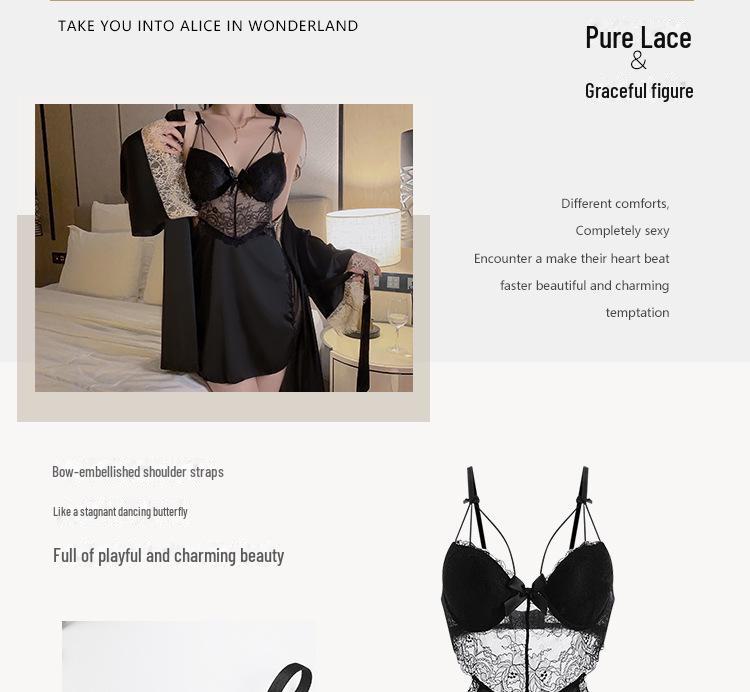 TAKE YOU INTO ALICE IN WONDERLAND

Pure Lace
&
Graceful figure

Different comforts,
Completely sexy
Encounter a make their heart beat
faster beautiful and charming
temptation

Bow-embellished shoulder straps

Like a stagnant dancing butterfly

Full of playful and charming beauty